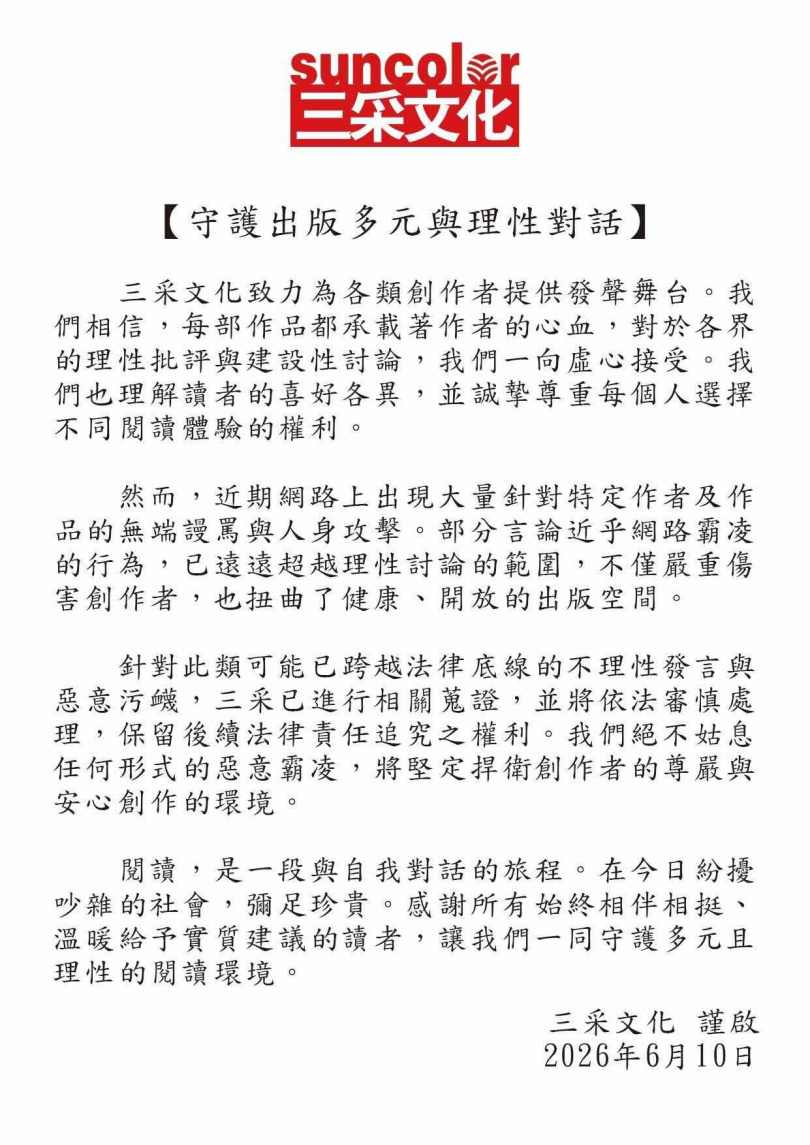 suncolor
三采文化

【守護出版多元與理性對話】

三采文化致力為各類創作者提供發聲舞台。我們相信，每部作品都承載著作者的心血，對於各界的理性批評與建設性討論，我們一向虛心接受。我們也理解讀者的喜好各異，並誠摯尊重每個人選擇不同閱讀體驗的權利。

然而，近期網路上出現大量針對特定作者及作品的無端謾罵與人身攻擊。部分言論近乎網路霸凌的行為，已遠遠超越理性討論的範圍，不僅嚴重傷害創作者，也扭曲了健康、開放的出版空間。

針對此類可能已跨越法律底線的不理性發言與惡意污衊，三采已進行相關蒐證，並將依法審慎處理，保留後續法律責任追究之權利。我們絕不姑息任何形式的惡意霸凌，將堅定捍衛創作者的尊嚴與安心創作的環境。

閱讀，是一段與自我對話的旅程。在今日紛擾吵雜的社會，彌足珍貴。感謝所有始終相伴相挺、溫暖給予實質建議的讀者，讓我們一同守護多元且理性的閱讀環境。

三采文化 謹啟
2026年6月10日